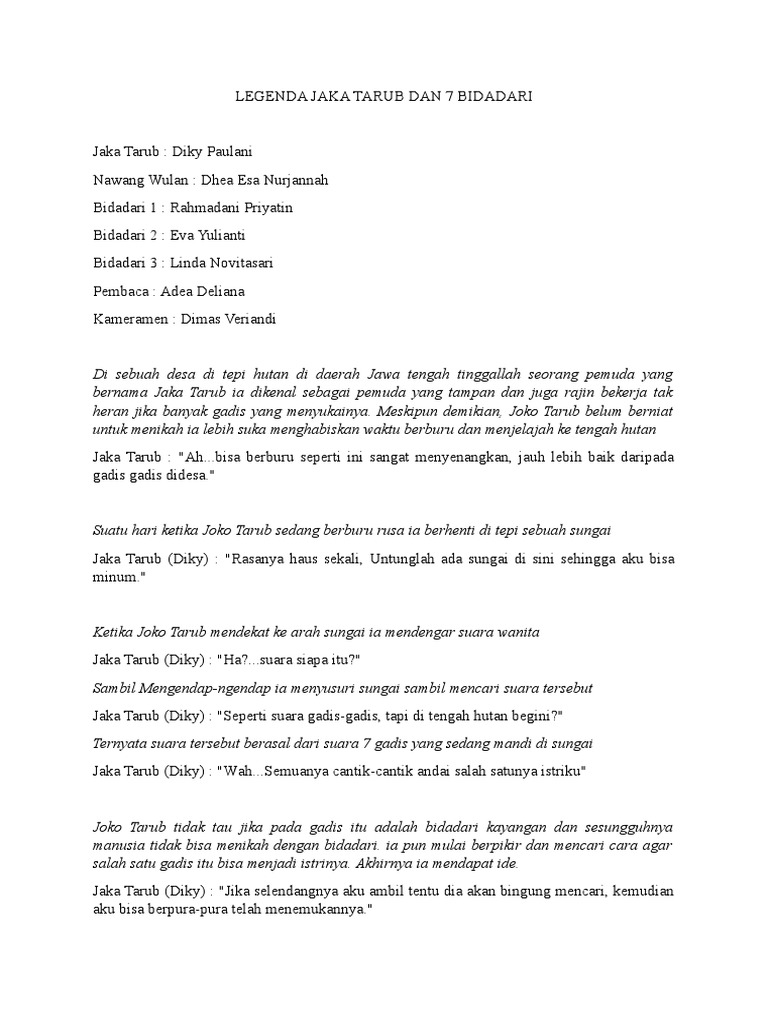 LEGENDA JAKA TARUB DAN 7 BIDADARI

Jaka Tarub : Diky Paulani

Nawang Wulan : Dhea Esa Nurjannah

Bidadari 1 : Rahmadani Priyatin

Bidadari 2 : Eva Yulianti

Bidadari 3 : Linda Novitasari

Pembaca : Adea Deliana

Kameramen : Dimas Veriandi

Di sebuah desa di tepi hutan di daerah Jawa tengah tinggallah seorang pemuda yang bernama Jaka Tarub ia dikenal sebagai pemuda yang tampan dan juga rajin bekerja tak heran jika banyak gadis yang menyukainya. Meskipun demikian, Joko Tarub belum berniat untuk menikah ia lebih suka menghabiskan waktu berburu dan menjelajah ke tengah hutan

Jaka Tarub : "Ah...bisa berburu seperti ini sangat menyenangkan, jauh lebih baik daripada gadis gadis didesa."

Suatu hari ketika Joko Tarub sedang berburu rusa ia berhenti di tepi sebuah sungai

Jaka Tarub (Diky) : "Rasanya haus sekali, Untunglah ada sungai di sini sehingga aku bisa minum."

Ketika Joko Tarub mendekat ke arah sungai ia mendengar suara wanita

Jaka Tarub (Diky) : "Ha?...suara siapa itu?"

Sambil Mengendap-ngendap ia menyusuri sungai sambil mencari suara tersebut

Jaka Tarub (Diky) : "Seperti suara gadis-gadis, tapi di tengah hutan begini?"

Ternyata suara tersebut berasal dari suara 7 gadis yang sedang mandi di sungai

Jaka Tarub (Diky) : "Wah...Semuanya cantik-cantik andai salah satunya istriku"

Joko Tarub tidak tau jika pada gadis itu adalah bidadari kayangan dan sesungguhnya manusia tidak bisa menikah dengan bidadari. ia pun mulai berpikir dan mencari cara agar salah satu gadis itu bisa menjadi istrinya. Akhirnya ia mendapat ide.

Jaka Tarub (Diky) : "Jika selendangnya aku ambil tentu dia akan bingung mencari, kemudian aku bisa berpura-pura telah menemukannya."